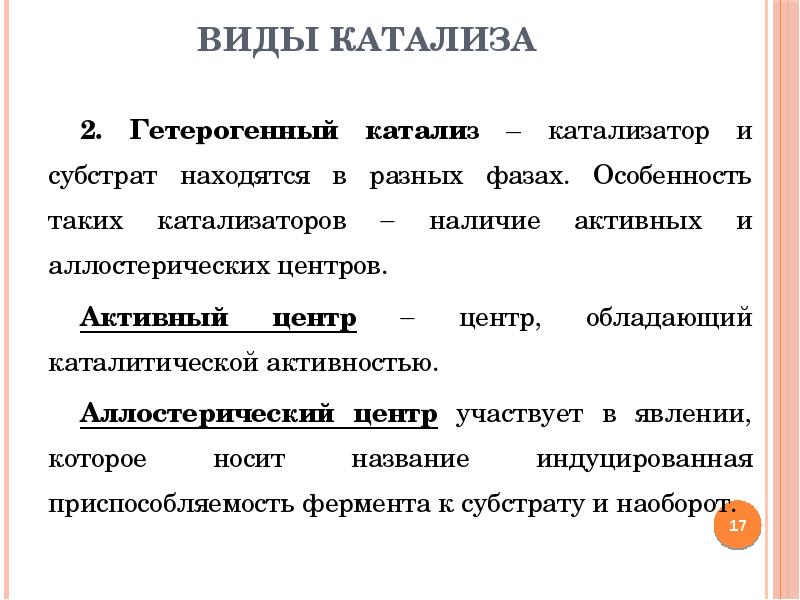 ВИДЫ КАТАЛИЗА

2. Гетерогенный катализ – катализатор и субстрат находятся в разных фазах. Особенность таких катализаторов – наличие активных и аллостерических центров.

Активный центр – центр, обладающий каталитической активностью.

Аллостерический центр участвует в явлении, которое носит название индуцированная приспособляемость фермента к субстрату и наоборот.

17